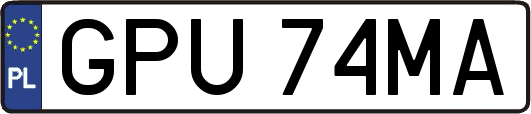 PL
GPU 74MA